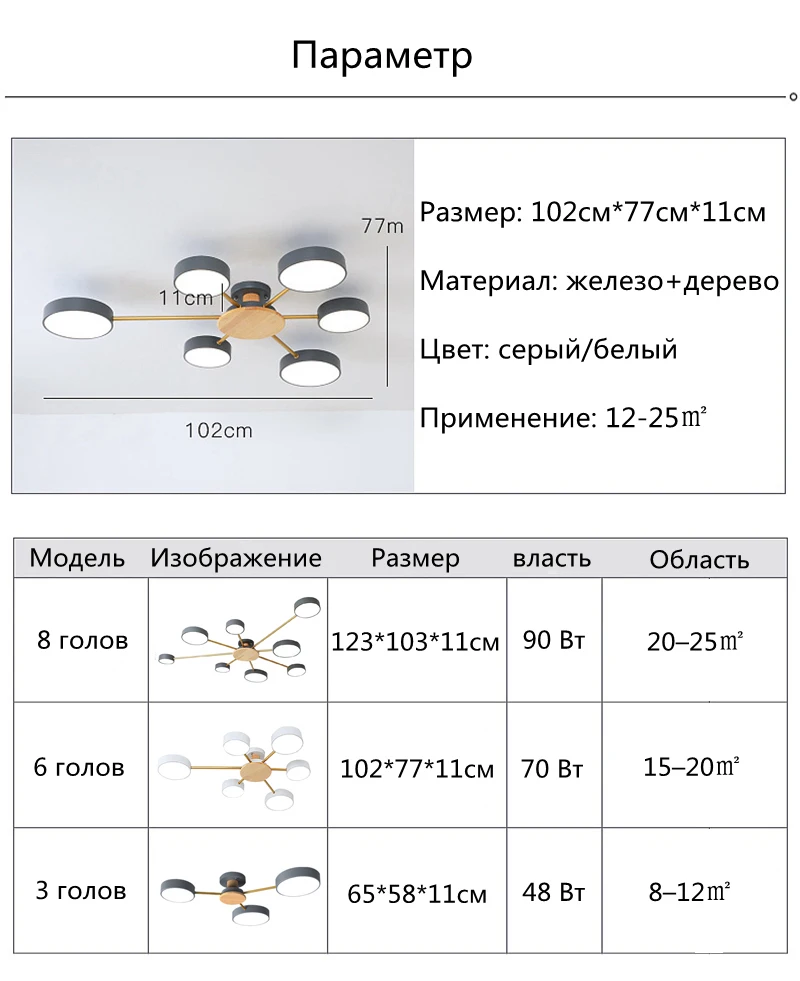 Параметр

77m

11cm

102cm

Размер: 102см*77см*11см

Материал: железо+дерево

Цвет: серый/белый

Применение: 12-25㎡

| Модель | Изображение | Размер | власть | Область |
|---|---|---|---|---|
| 8 голов | | 123*103*11см | 90 Вт | 20–25㎡ |
| 6 голов | | 102*77*11см | 70 Вт | 15–20㎡ |
| 3 голов | | 65*58*11см | 48 Вт | 8–12㎡ |